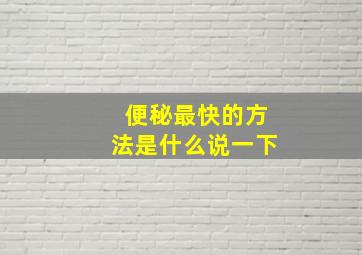 便秘最快的方法是什么说一下